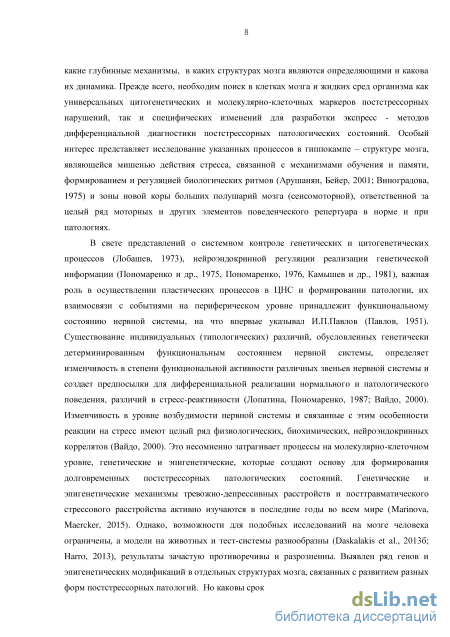 8

какие глубинные механизмы, в каких структурах мозга являются определяющими и какова их динамика. Прежде всего, необходим поиск в клетках мозга и жидких сред организма как универсальных цитогенетических и молекулярно-клеточных маркеров постстрессорных нарушений, так и специфических изменений для разработки экспресс - методов дифференциальной диагностики постстрессорных патологических состояний. Особый интерес представляет исследование указанных процессов в гиппокампе – структуре мозга, являющейся мишенью действия стресса, связанной с механизмами обучения и памяти, формированием и регуляцией биологических ритмов (Арушанян, Бейер, 2001; Виноградова, 1975) и зоны новой коры больших полушарий мозга (сенсомоторной), ответственной за целый ряд моторных и других элементов поведенческого репертуара в норме и при патологиях.

В свете представлений о системном контроле генетических и цитогенетических процессов (Лобашев, 1973), нейроэндокринной регуляции реализации генетической информации (Пономаренко и др., 1975, Пономаренко, 1976, Камышев и др., 1981), важная роль в осуществлении пластических процессов в ЦНС и формировании патологии, их взаимосвязи с событиями на периферическом уровне принадлежит функциональному состоянию нервной системы, на что впервые указывал И.П.Павлов (Павлов, 1951). Существование индивидуальных (типологических) различий, обусловленных генетически детерминированным функциональным состоянием нервной системы, определяет изменчивость в степени функциональной активности различных звеньев нервной системы и создает предпосылки для дифференциальной реализации нормального и патологического поведения, различий в стресс-реактивности (Лопатина, Пономаренко, 1987; Вайдо, 2000). Изменчивость в уровне возбудимости нервной системы и связанные с этим особенности реакции на стресс имеют целый ряд физиологических, биохимических, нейроэндокринных коррелятов (Вайдо, 2000). Это несомненно затрагивает процессы на молекулярно-клеточном уровне, генетические и эпигенетические, которые создают основу для формирования долговременных постстрессорных патологических состояний. Генетические и эпигенетические механизмы тревожно-депрессивных расстройств и посттравматического стрессового расстройства активно изучаются в последние годы во всем мире (Marinova, Maercker, 2015). Однако, возможности для подобных исследований на мозге человека ограничены, а модели на животных и тест-системы разнообразны (Daskalakis et al., 2013б; Harro, 2013), результаты зачастую противоречивы и разрозненны. Выявлен ряд генов и эпигенетических модификаций в отдельных структурах мозга, связанных с развитием разных форм постстрессорных патологий. Но каковы срок

dsLib.net
библиотека диссертаций